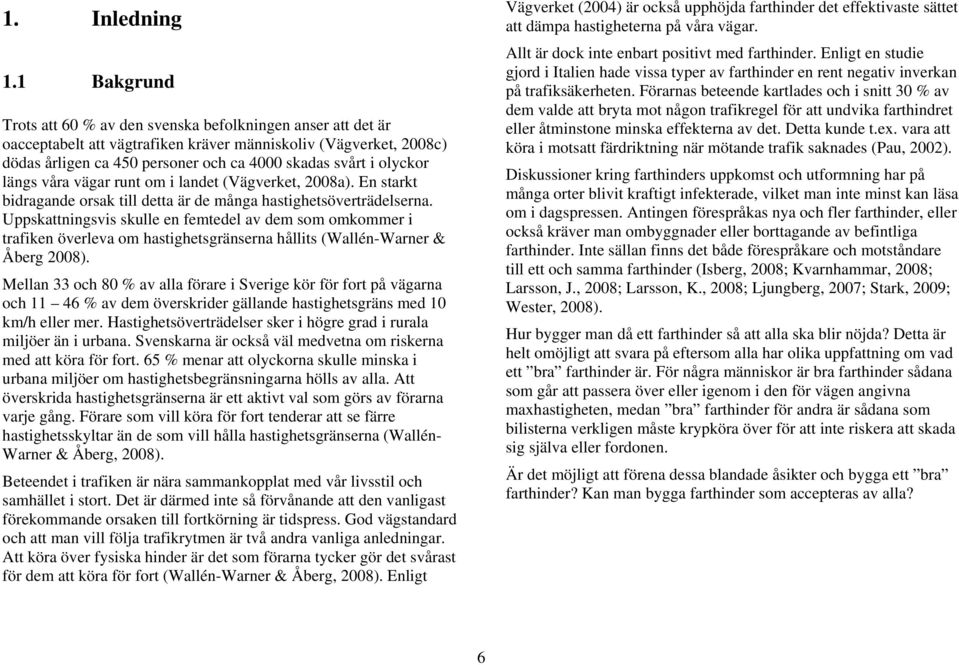 1. Inledning

1.1 Bakgrund

Trots att 60 % av den svenska befolkningen anser att det är oacceptabelt att vägtrafiken kräver människoliv (Vägverket, 2008c) dödas årligen ca 450 personer och ca 4000 skadas svårt i olyckor längs våra vägar runt om i landet (Vägverket, 2008a). En starkt bidragande orsak till detta är de många hastighetsöverträdelserna. Uppskattningsvis skulle en femtedel av dem som omkommer i trafiken överleva om hastighetsgränserna hållits (Wallén-Warner & Åberg 2008).

Mellan 33 och 80 % av alla förare i Sverige kör för fort på vägarna och 11 46 % av dem överskrider gällande hastighetsgräns med 10 km/h eller mer. Hastighetsöverträdelser sker i högre grad i rurala miljöer än i urbana. Svenskarna är också väl medvetna om riskerna med att köra för fort. 65 % menar att olyckorna skulle minska i urbana miljöer om hastighetsbegränsningarna hölls av alla. Att överskrida hastighetsgränserna är ett aktivt val som görs av förarna varje gång. Förare som vill köra för fort tenderar att se färre hastighetsskyltar än de som vill hålla hastighetsgränserna (Wallén-Warner & Åberg, 2008).

Beteendet i trafiken är nära sammankopplat med vår livsstil och samhället i stort. Det är därmed inte så förvånande att den vanligast förekommande orsaken till fortkörning är tidspress. God vägstandard och att man vill följa trafikrytmen är två andra vanliga anledningar. Att köra över fysiska hinder är det som förarna tycker gör det svårast för dem att köra för fort (Wallén-Warner & Åberg, 2008). Enligt

Vägverket (2004) är också upphöjda farthinder det effektivaste sättet att dämpa hastigheterna på våra vägar.

Allt är dock inte enbart positivt med farthinder. Enligt en studie gjord i Italien hade vissa typer av farthinder en rent negativ inverkan på trafiksäkerheten. Förarnas beteende kartlades och i snitt 30 % av dem valde att bryta mot någon trafikregel för att undvika farthindret eller åtminstone minska effekterna av det. Detta kunde t.ex. vara att köra i motsatt färdriktning när mötande trafik saknades (Pau, 2002).

Diskussioner kring farthinders uppkomst och utformning har på många orter blivit kraftigt infekterade, vilket man inte minst kan läsa om i dagspressen. Antingen förespråkas nya och fler farthinder, eller också kräver man ombyggnader eller borttagande av befintliga farthinder. Inte sällan finns det både förespråkare och motståndare till ett och samma farthinder (Isberg, 2008; Kvarnhammar, 2008; Larsson, J., 2008; Larsson, K., 2008; Ljungberg, 2007; Stark, 2009; Wester, 2008).

Hur bygger man då ett farthinder så att alla ska blir nöjda? Detta är helt omöjligt att svara på eftersom alla har olika uppfattning om vad ett ”bra” farthinder är. För några människor är bra farthinder sådana som går att passera över eller igenom i den för vägen angivna maxhastigheten, medan ”bra” farthinder för andra är sådana som bilisterna verkligen måste krypköra över för att inte riskera att skada sig själva eller fordonen.

Är det möjligt att förena dessa blandade åsikter och bygga ett ”bra” farthinder? Kan man bygga farthinder som accepteras av alla?

6